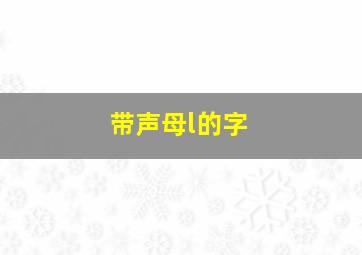 带声母l的字